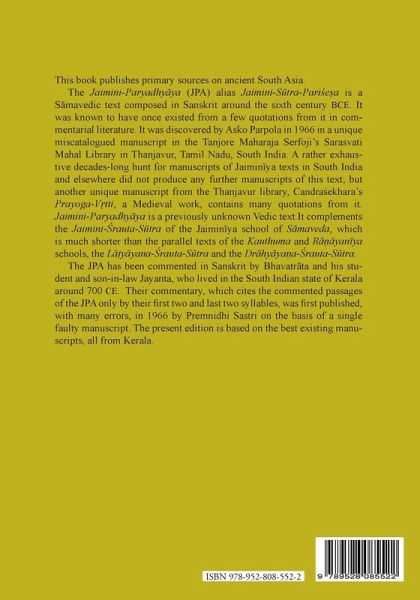 This book publishes primary sources on ancient South Asia.

The Jaimini-Paryadhyāya (JPA) alias Jaimini-Sūtra-Pariśeṣa is a Sāmavedic text composed in Sanskrit around the sixth century BCE. It was known to have once existed from a few quotations from it in commentarial literature. It was discovered by Asko Parpola in 1966 in a unique miscatalogued manuscript in the Tanjore Maharaja Serfoji's Sarasvati Mahal Library in Thanjavur, Tamil Nadu, South India. A rather exhaustive decades-long hunt for manuscripts of Jaiminīya texts in South India and elsewhere did not produce any further manuscripts of this text; but another unique manuscript from the Thanjavur library, Candraśekhara's Prayoga-Vṛtti, a Medieval work, contains many quotations from it. Jaimini-Paryadhyāya is a previously unknown Vedic text.It complements the Jaimini-Śrauta-Sūtra of the Jaiminīya school of Sāmaveda, which is much shorter than the parallel texts of the Kauthuma and Rāṇāyanīya schools, the Lāṭyāyana-Śrauta-Sūtra and the Drāhyāyaṇa-Śrauta-Sūtra.

The JPA has been commented in Sanskrit by Bhavatrāta and his student and son-in-law Jayanta, who lived in the South Indian state of Kerala around 700 CE. Their commentary, which cites the commented passages of the JPA only by their first two and last two syllables, was first published, with many errors, in 1966 by Premnidhi Sastri on the basis of a single faulty manuscript. The present edition is based on the best existing manuscripts, all from Kerala.

ISBN 978-952-808-552-2

9 789528 085522